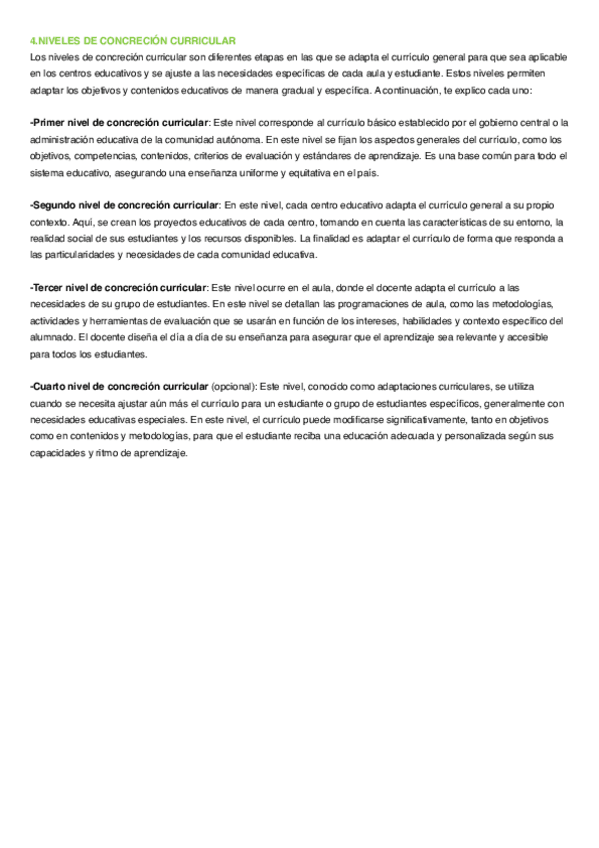 4.NIVELES DE CONCRECIÓN CURRICULAR
Los niveles de concreción curricular son diferentes etapas en las que se adapta el currículo general para que sea aplicable en los centros educativos y se ajuste a las necesidades específicas de cada aula y estudiante. Estos niveles permiten adaptar los objetivos y contenidos educativos de manera gradual y específica. A continuación, te explico cada uno:

-Primer nivel de concreción curricular: Este nivel corresponde al currículo básico establecido por el gobierno central o la administración educativa de la comunidad autónoma. En este nivel se fijan los aspectos generales del currículo, como los objetivos, competencias, contenidos, criterios de evaluación y estándares de aprendizaje. Es una base común para todo el sistema educativo, asegurando una enseñanza uniforme y equitativa en el país.

-Segundo nivel de concreción curricular: En este nivel, cada centro educativo adapta el currículo general a su propio contexto. Aquí, se crean los proyectos educativos de cada centro, tomando en cuenta las características de su entorno, la realidad social de sus estudiantes y los recursos disponibles. La finalidad es adaptar el currículo de forma que responda a las particularidades y necesidades de cada comunidad educativa.

-Tercer nivel de concreción curricular: Este nivel ocurre en el aula, donde el docente adapta el currículo a las necesidades de su grupo de estudiantes. En este nivel se detallan las programaciones de aula, como las metodologías, actividades y herramientas de evaluación que se usarán en función de los intereses, habilidades y contexto específico del alumnado. El docente diseña el día a día de su enseñanza para asegurar que el aprendizaje sea relevante y accesible para todos los estudiantes.

-Cuarto nivel de concreción curricular (opcional): Este nivel, conocido como adaptaciones curriculares, se utiliza cuando se necesita ajustar aún más el currículo para un estudiante o grupo de estudiantes específicos, generalmente con necesidades educativas especiales. En este nivel, el currículo puede modificarse significativamente, tanto en objetivos como en contenidos y metodologías, para que el estudiante reciba una educación adecuada y personalizada según sus capacidades y ritmo de aprendizaje.